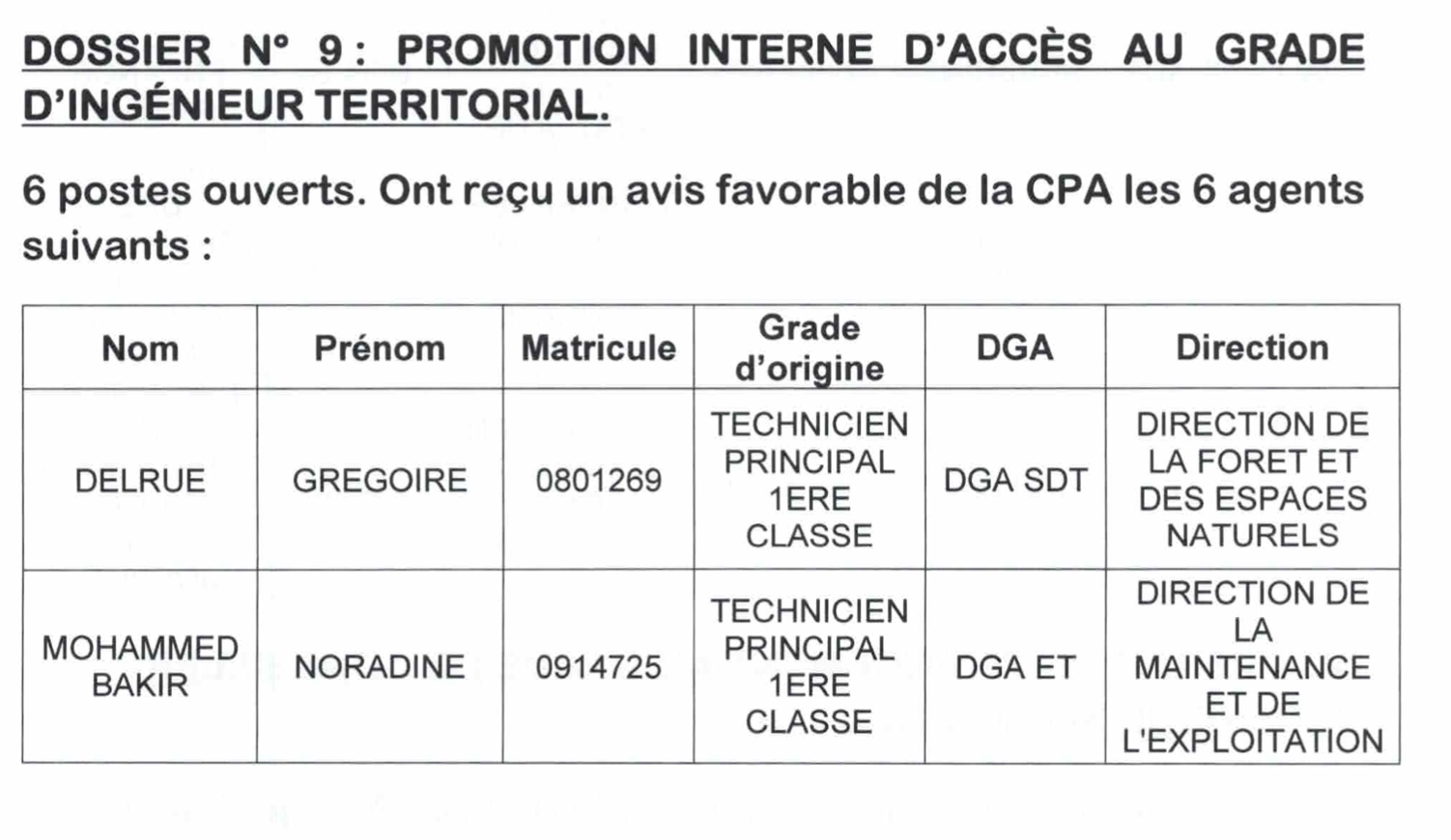 DOSSIER N° 9 : PROMOTION INTERNE D'ACCÈS AU GRADE D'INGÉNIEUR TERRITORIAL.

6 postes ouverts. Ont reçu un avis favorable de la CPA les 6 agents suivants :

| Nom | Prénom | Matricule | Grade d'origine | DGA | Direction |
|---|---|---|---|---|---|
| DELRUE | GREGOIRE | 0801269 | TECHNICIEN PRINCIPAL 1ERE CLASSE | DGA SDT | DIRECTION DE LA FORET ET DES ESPACES NATURELS |
| MOHAMMED BAKIR | NORADINE | 0914725 | TECHNICIEN PRINCIPAL 1ERE CLASSE | DGA ET | DIRECTION DE LA MAINTENANCE ET DE L'EXPLOITATION |